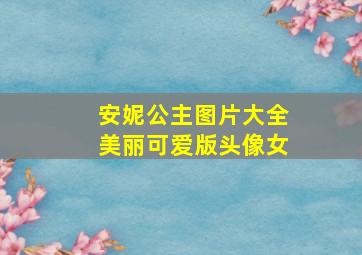 安妮公主图片大全
美丽可爱版头像女